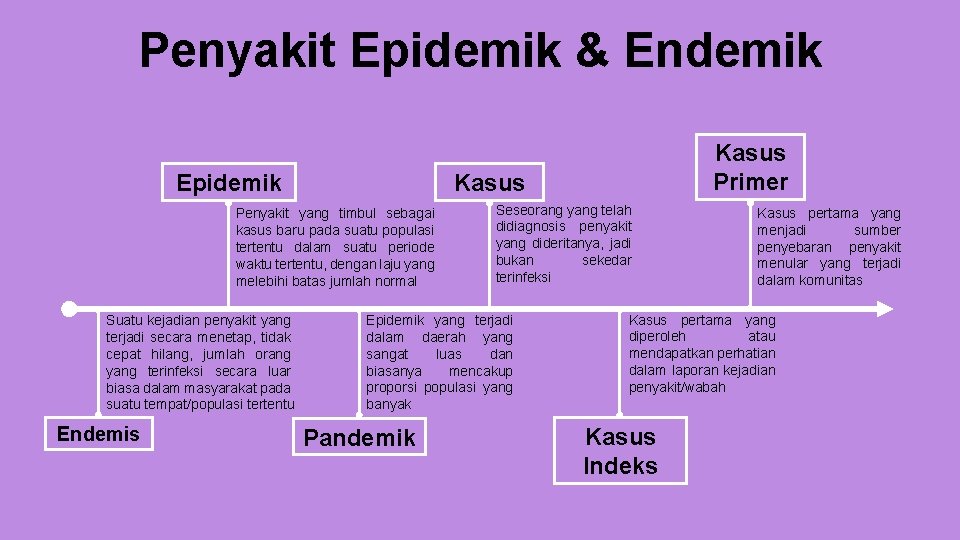 Penyakit Epidemik & Endemik

Epidemik

Penyakit yang timbul sebagai kasus baru pada suatu populasi tertentu dalam suatu periode waktu tertentu, dengan laju yang melebihi batas jumlah normal

Kasus

Seseorang yang telah didiagnosis penyakit yang dideritanya, jadi bukan sekedar terinfeksi

Kasus Primer

Kasus pertama yang menjadi sumber penyebaran penyakit menular yang terjadi dalam komunitas

Suatu kejadian penyakit yang terjadi secara menetap, tidak cepat hilang, jumlah orang yang terinfeksi secara luar biasa dalam masyarakat pada suatu tempat/populasi tertentu

Endemis

Epidemik yang terjadi dalam daerah yang sangat luas dan biasanya mencakup proporsi populasi yang banyak

Pandemik

Kasus pertama yang diperoleh atau mendapatkan perhatian dalam laporan kejadian penyakit/wabah

Kasus Indeks